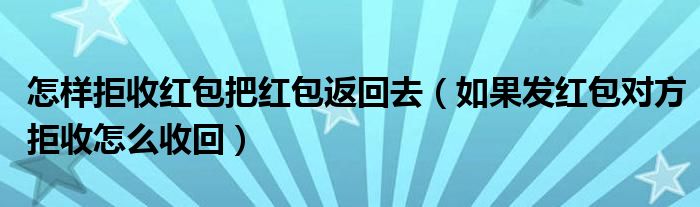 怎样拒收红包把红包返回去（如果发红包对方拒收怎么收回）